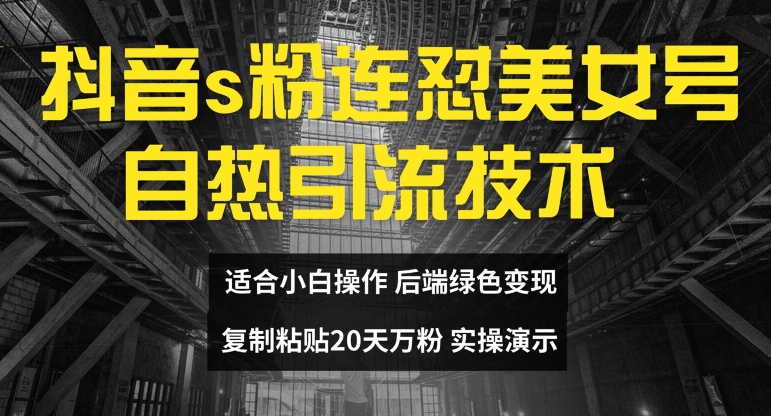 抖音s粉连怼美女号
自热引流技术

适合小白操作 后端绿色变现
复制粘贴20天万粉 实操演示